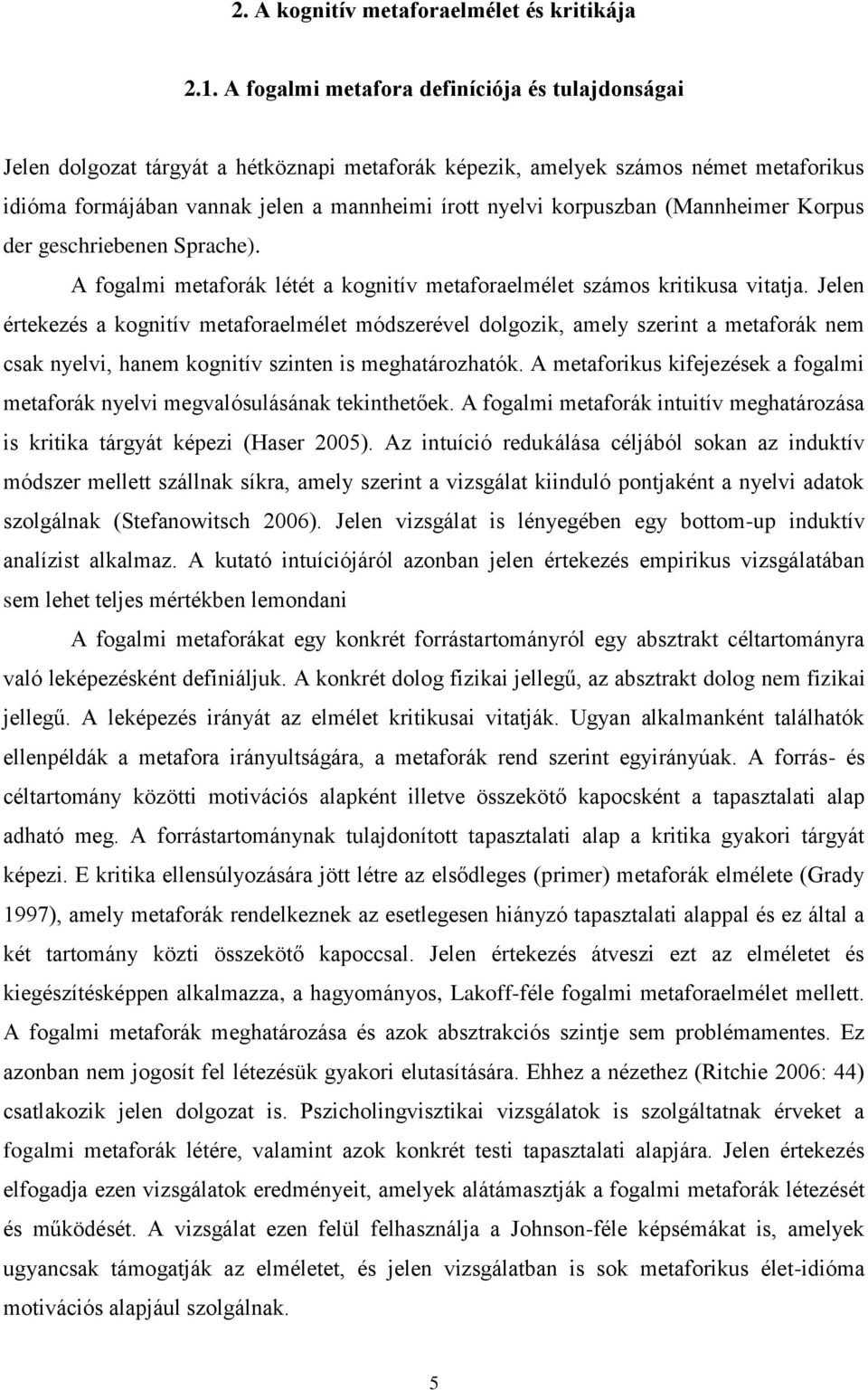 2. A kognitív metaforaelmélet és kritikája

2.1. A fogalmi metafora definíciója és tulajdonságai

Jelen dolgozat tárgyát a hétköznapi metaforák képezik, amelyek számos német metaforikus idióma formájában vannak jelen a mannheimi írott nyelvi korpuszban (Mannheimer Korpus der geschriebenen Sprache).

A fogalmi metaforák létét a kognitív metaforaelmélet számos kritikusa vitatja. Jelen értekezés a kognitív metaforaelmélet módszerével dolgozik, amely szerint a metaforák nem csak nyelvi, hanem kognitív szinten is meghatározhatók. A metaforikus kifejezések a fogalmi metaforák nyelvi megvalósulásának tekinthetőek. A fogalmi metaforák intuitív meghatározása is kritika tárgyát képezi (Haser 2005). Az intuíció redukálása céljából sokan az induktív módszer mellett szállnak síkra, amely szerint a vizsgálat kiinduló pontjaként a nyelvi adatok szolgálnak (Stefanowitsch 2006). Jelen vizsgálat is lényegében egy bottom-up induktív analízist alkalmaz. A kutató intuíciójáról azonban jelen értekezés empirikus vizsgálatában sem lehet teljes mértékben lemondani

A fogalmi metaforákat egy konkrét forrástartományról egy absztrakt céltartományra való leképezésként definiáljuk. A konkrét dolog fizikai jellegű, az absztrakt dolog nem fizikai jellegű. A leképezés irányát az elmélet kritikusai vitatják. Ugyan alkalmanként találhatók ellenpéldák a metafora irányultságára, a metaforák rend szerint egyirányúak. A forrás- és céltartomány közötti motivációs alapként illetve összekötő kapocsként a tapasztalati alap adható meg. A forrástartománynak tulajdonított tapasztalati alap a kritika gyakori tárgyát képezi. E kritika ellensúlyozására jött létre az elsődleges (primer) metaforák elmélete (Grady 1997), amely metaforák rendelkeznek az esetlegesen hiányzó tapasztalati alappal és ez által a két tartomány közti összekötő kapoccsal. Jelen értekezés átveszi ezt az elméletet és kiegészítésképpen alkalmazza, a hagyományos, Lakoff-féle fogalmi metaforaelmélet mellett. A fogalmi metaforák meghatározása és azok absztrakciós szintje sem problémamentes. Ez azonban nem jogosít fel létezésük gyakori elutasítására. Ehhez a nézethez (Ritchie 2006: 44) csatlakozik jelen dolgozat is. Pszicholingvisztikai vizsgálatok is szolgáltatnak érveket a fogalmi metaforák létére, valamint azok konkrét testi tapasztalati alapjára. Jelen értekezés elfogadja ezen vizsgálatok eredményeit, amelyek alátámasztják a fogalmi metaforák létezését és működését. A vizsgálat ezen felül felhasználja a Johnson-féle képsémákat is, amelyek ugyancsak támogatják az elméletet, és jelen vizsgálatban is sok metaforikus élet-idióma motivációs alapjául szolgálnak.

5